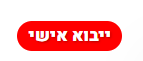 ייבוא אישי